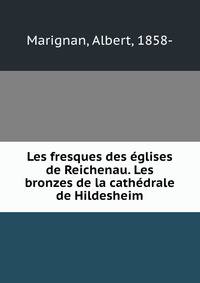 Marignan, Albert, 1858-

Les fresques des églises de Reichenau. Les bronzes de la cathédrale de Hildesheim